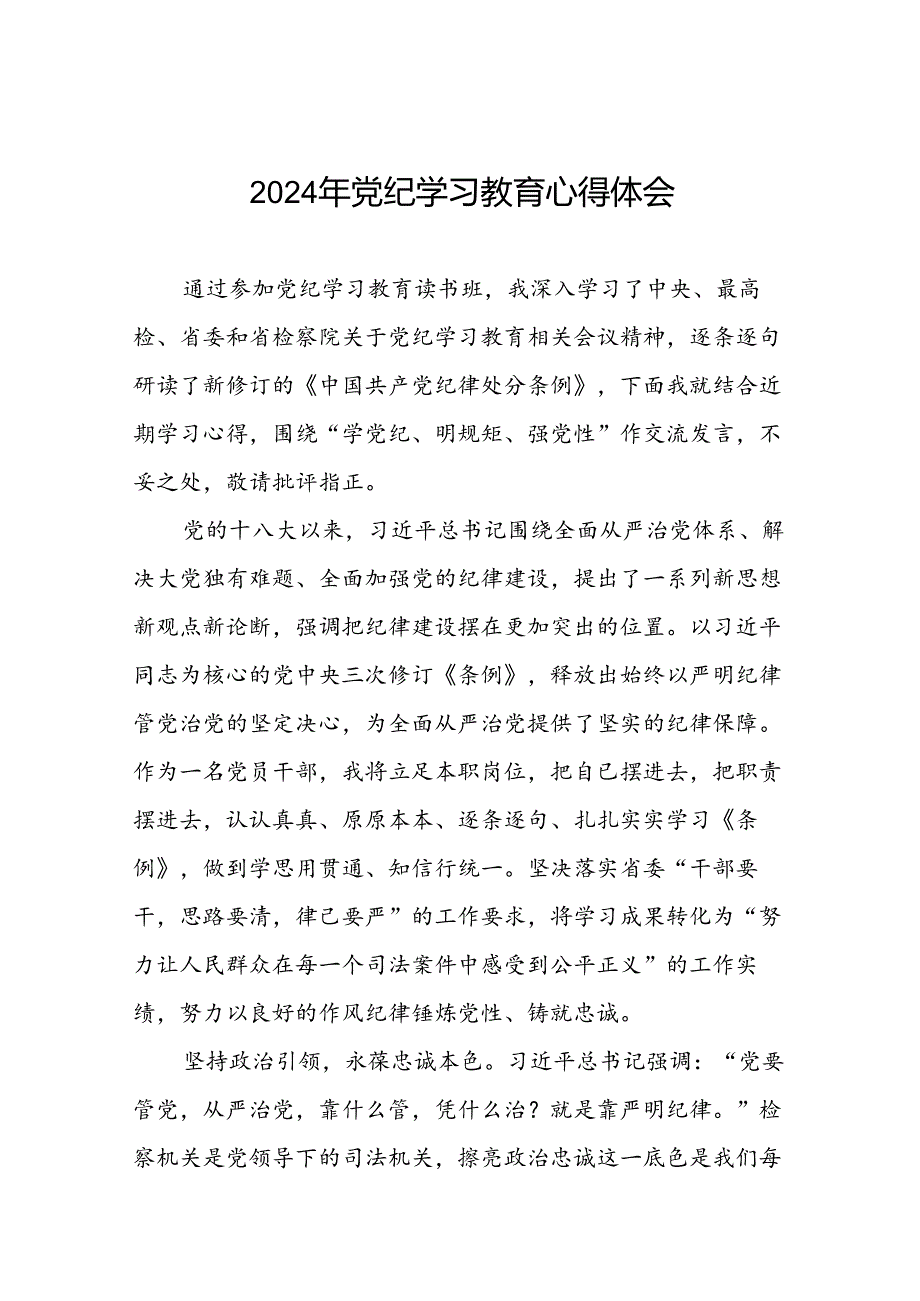 2024年党纪学习教育心得体会

通过参加党纪学习教育读书班，我深入学习了中央、最高检、省委和省检察院关于党纪学习教育相关会议精神，逐条逐句研读了新修订的《中国共产党纪律处分条例》，下面我就结合近期学习心得，围绕“学党纪、明规矩、强党性”作交流发言，不妥之处，敬请批评指正。

党的十八大以来，习近平总书记围绕全面从严治党体系、解决大党独有难题、全面加强党的纪律建设，提出了一系列新思想新观点新论断，强调把纪律建设摆在更加突出的位置。以习近平同志为核心的党中央三次修订《条例》，释放出始终以严明纪律管党治党的坚定决心，为全面从严治党提供了坚实的纪律保障。作为一名党员干部，我将立足本职岗位，把自己摆进去，把职责摆进去，认认真真、原原本本、逐条逐句、扎扎实实学习《条例》，做到学思用贯通、知信行统一。坚决落实省委“干部要干，思路要清，律己要严”的工作要求，将学习成果转化为“努力让人民群众在每一个司法案件中感受到公平正义”的工作实绩，努力以良好的作风纪律锤炼党性、铸就忠诚。

坚持政治引领，永葆忠诚本色。习近平总书记强调：“党要管党，从严治党，靠什么管，凭什么治？就是靠严明纪律。”检察机关是党领导下的司法机关，擦亮政治忠诚这一底色是我们每